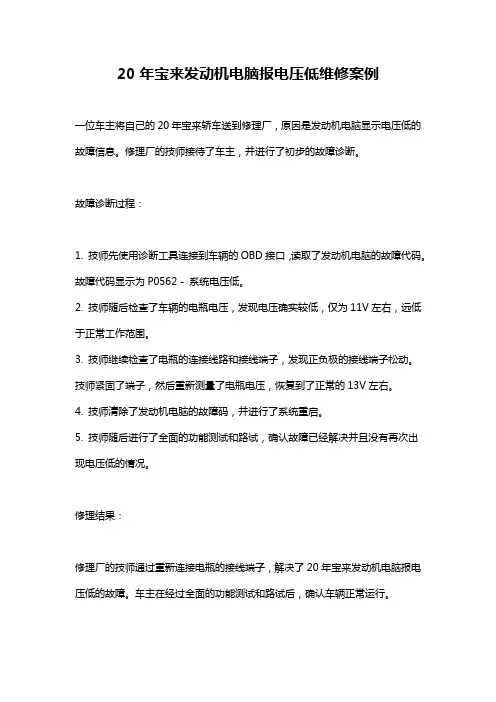 20 年宝来发动机电脑报电压低维修案例

一位车主将自己的 20 年宝来轿车送到修理厂，原因是发动机电脑显示电压低的故障信息。修理厂的技师接待了车主，并进行了初步的故障诊断。

故障诊断过程：

1. 技师先使用诊断工具连接到车辆的 OBD 接口，读取了发动机电脑的故障代码。故障代码显示为 P0562 - 系统电压低。
2. 技师随后检查了车辆的电瓶电压，发现电压确实较低，仅为 11V 左右，远低于正常工作范围。
3. 技师继续检查了电瓶的连接线路和接线端子，发现正负极的接线端子松动。技师紧固了端子，然后重新测量了电瓶电压，恢复到了正常的 13V 左右。
4. 技师清除了发动机电脑的故障码，并进行了系统重启。
5. 技师随后进行了全面的功能测试和路试，确认故障已经解决并且没有再次出现电压低的情况。

修理结果：

修理厂的技师通过重新连接电瓶的接线端子，解决了 20 年宝来发动机电脑报电压低的故障。车主在经过全面的功能测试和路试后，确认车辆正常运行。